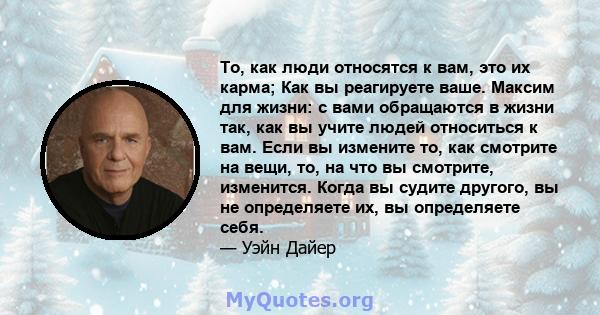 То, как люди относятся к вам, это их карма; Как вы реагируете ваше. Максим для жизни: с вами обращаются в жизни так, как вы учите людей относиться к вам. Если вы измените то, как смотрите на вещи, то, на что вы смотрите, изменится. Когда вы судите другого, вы не определяете их, вы определяете себя.
— Уэйн Дайер

MyQuotes.org